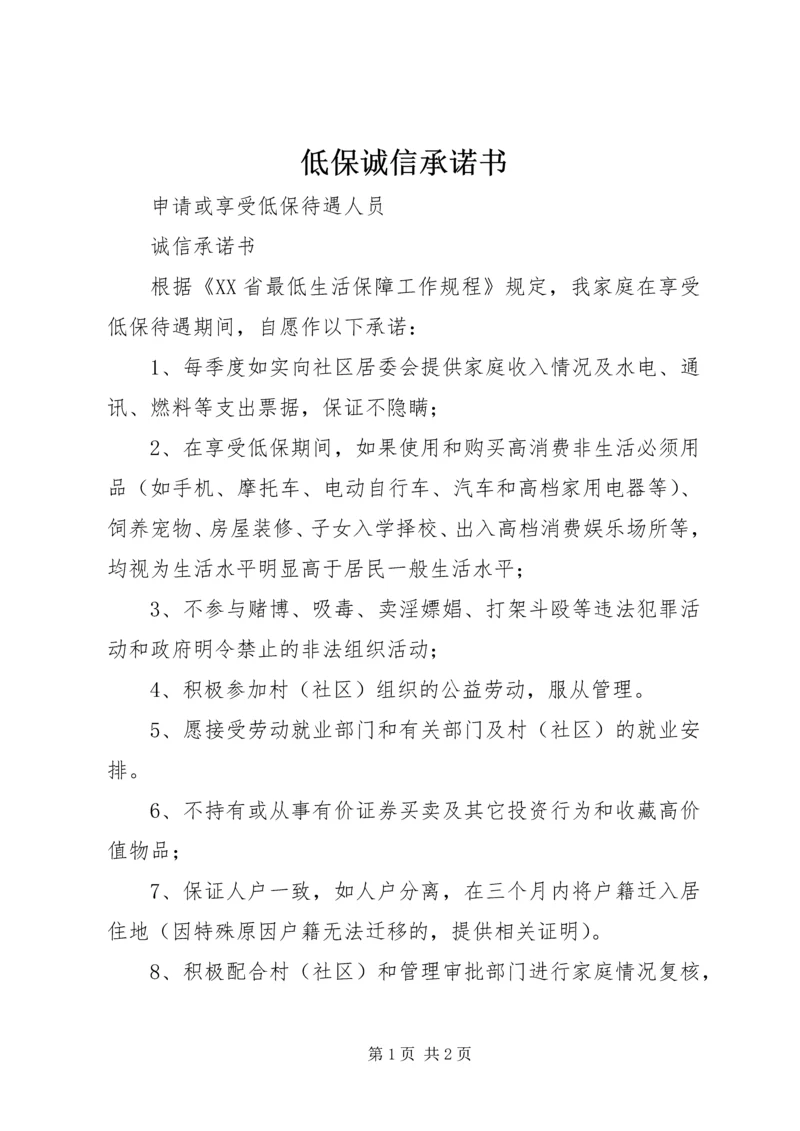 低保诚信承诺书

申请或享受低保待遇人员

诚信承诺书

根据《XX省最低生活保障工作规程》规定，我家庭在享受低保待遇期间，自愿作以下承诺：

1、每季度如实向社区居委会提供家庭收入情况及水电、通讯、燃料等支出票据，保证不隐瞒；

2、在享受低保期间，如果使用和购买高消费非生活必须用品（如手机、摩托车、电动自行车、汽车和高档家用电器等）、饲养宠物、房屋装修、子女入学择校、出入高档消费娱乐场所等，均视为生活水平明显高于居民一般生活水平；

3、不参与赌博、吸毒、卖淫嫖娼、打架斗殴等违法犯罪活动和政府明令禁止的非法组织活动；

4、积极参加村（社区）组织的公益劳动，服从管理。

5、愿接受劳动就业部门和有关部门及村（社区）的就业安排。

6、不持有或从事有价证券买卖及其它投资行为和收藏高价值物品；

7、保证人户一致，如人户分离，在三个月内将户籍迁入居住地（因特殊原因户籍无法迁移的，提供相关证明）。

8、积极配合村（社区）和管理审批部门进行家庭情况复核，

第1页 共2页